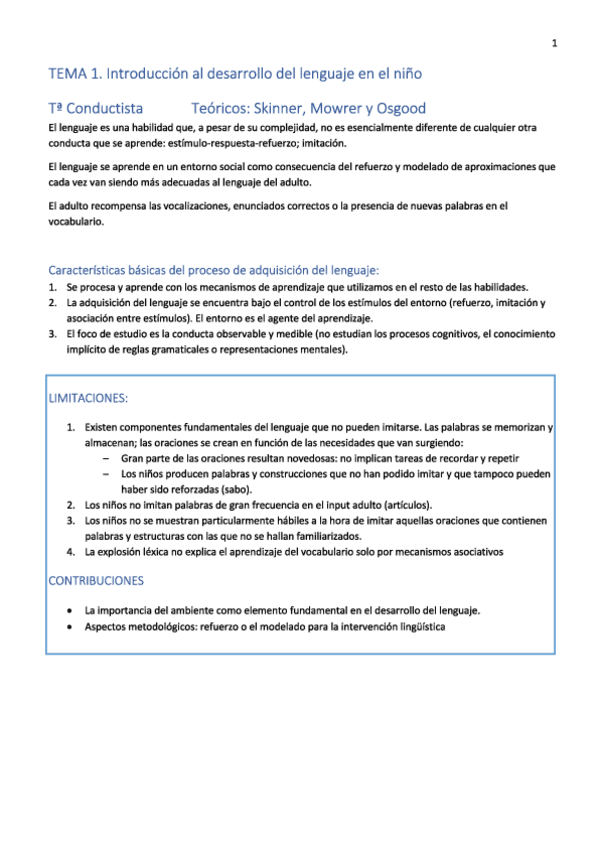 1

TEMA 1. Introducción al desarrollo del lenguaje en el niño

Tª Conductista Teóricos: Skinner, Mowrer y Osgood

El lenguaje es una habilidad que, a pesar de su complejidad, no es esencialmente diferente de cualquier otra conducta que se aprende: estímulo-respuesta-refuerzo; imitación.

El lenguaje se aprende en un entorno social como consecuencia del refuerzo y modelado de aproximaciones que cada vez van siendo más adecuadas al lenguaje del adulto.

El adulto recompensa las vocalizaciones, enunciados correctos o la presencia de nuevas palabras en el vocabulario.

Características básicas del proceso de adquisición del lenguaje:

1. Se procesa y aprende con los mecanismos de aprendizaje que utilizamos en el resto de las habilidades.
2. La adquisición del lenguaje se encuentra bajo el control de los estímulos del entorno (refuerzo, imitación y asociación entre estímulos). El entorno es el agente del aprendizaje.
3. El foco de estudio es la conducta observable y medible (no estudian los procesos cognitivos, el conocimiento implícito de reglas gramaticales o representaciones mentales).

LIMITACIONES:

1. Existen componentes fundamentales del lenguaje que no pueden imitarse. Las palabras se memorizan y almacenan; las oraciones se crean en función de las necesidades que van surgiendo:
 – Gran parte de las oraciones resultan novedosas: no implican tareas de recordar y repetir
 – Los niños producen palabras y construcciones que no han podido imitar y que tampoco pueden haber sido reforzadas (sabo).
2. Los niños no imitan palabras de gran frecuencia en el input adulto (artículos).
3. Los niños no se muestran particularmente hábiles a la hora de imitar aquellas oraciones que contienen palabras y estructuras con las que no se hallan familiarizados.
4. La explosión léxica no explica el aprendizaje del vocabulario solo por mecanismos asociativos

CONTRIBUCIONES

• La importancia del ambiente como elemento fundamental en el desarrollo del lenguaje.
• Aspectos metodológicos: refuerzo o el modelado para la intervención lingüística